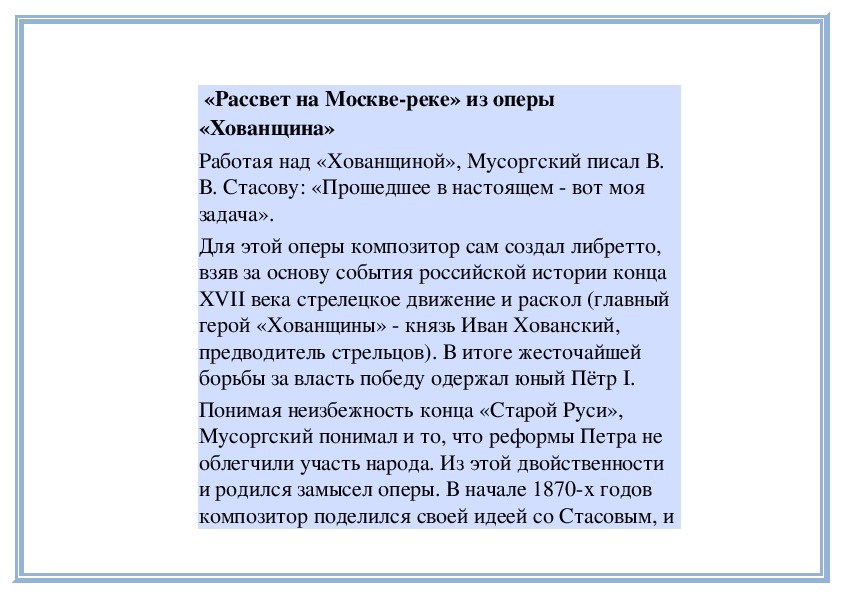 «Рассвет на Москве-реке» из оперы «Хованщина»

Работая над «Хованщиной», Мусоргский писал В. В. Стасову: «Прошедшее в настоящем - вот моя задача».

Для этой оперы композитор сам создал либретто, взяв за основу события российской истории конца XVII века стрелецкое движение и раскол (главный герой «Хованщины» - князь Иван Хованский, предводитель стрельцов). В итоге жесточайшей борьбы за власть победу одержал юный Пётр I.

Понимая неизбежность конца «Старой Руси», Мусоргский понимал и то, что реформы Петра не облегчили участь народа. Из этой двойственности и родился замысел оперы. В начале 1870-х годов композитор поделился своей идеей со Стасовым, и